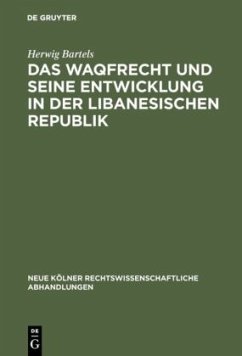 DE GRUYTER

Herwig Bartels

DAS WAQFRECHT UND SEINE ENTWICKLUNG IN DER LIBANESISCHEN REPUBLIK

NEUE KÖLNER RECHTSWISSENSCHAFTLICHE ABHANDLUNGEN

DE G